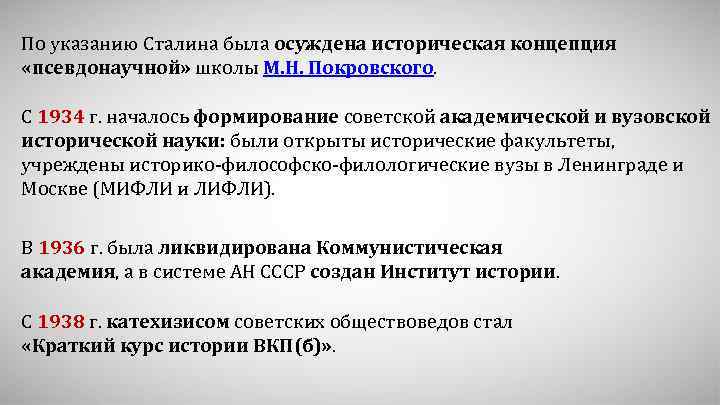 По указанию Сталина была осуждена историческая концепция «псевдонаучной» школы М.Н. Покровского.

С 1934 г. началось формирование советской академической и вузовской исторической науки: были открыты исторические факультеты, учреждены историко-философско-филологические вузы в Ленинграде и Москве (МИФЛИ и ЛИФЛИ).

В 1936 г. была ликвидирована Коммунистическая академия, а в системе АН СССР создан Институт истории.

С 1938 г. катехизисом советских обществоведов стал «Краткий курс истории ВКП(б)».